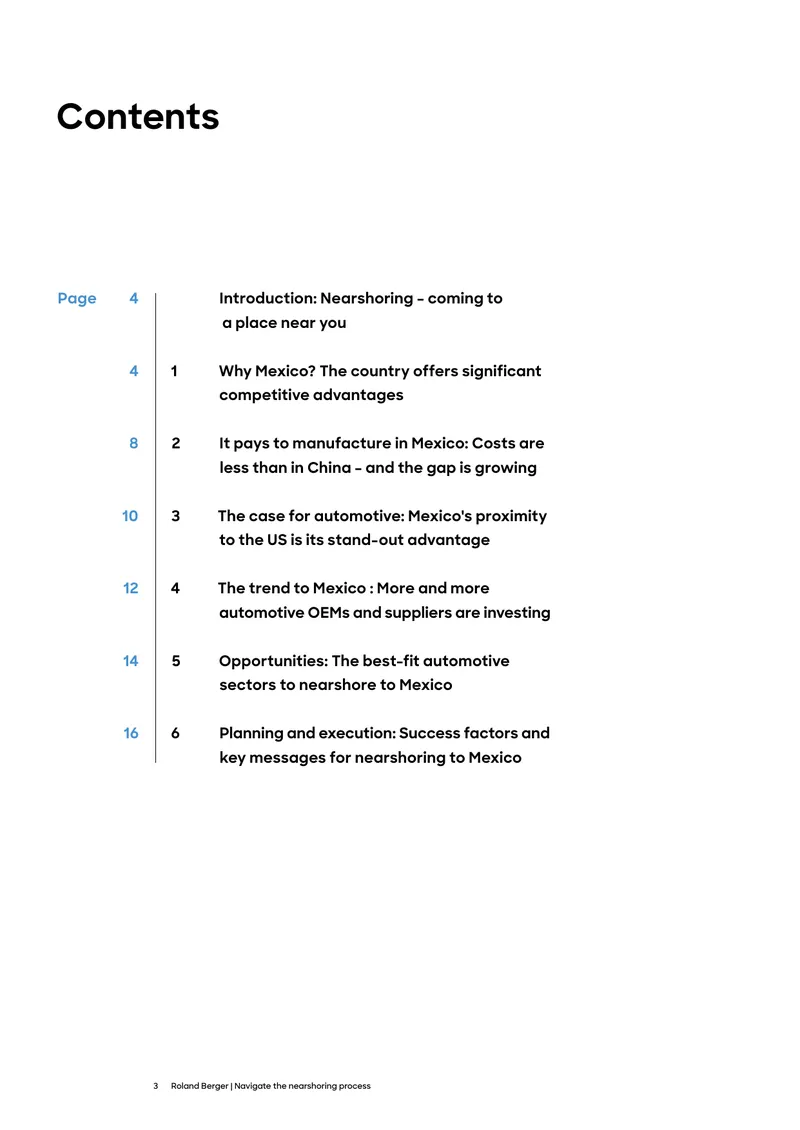 Contents

Page 4 Introduction: Nearshoring - coming to a place near you

4 1 Why Mexico? The country offers significant competitive advantages

8 2 It pays to manufacture in Mexico: Costs are less than in China - and the gap is growing

10 3 The case for automotive: Mexico's proximity to the US is its stand-out advantage

12 4 The trend to Mexico : More and more automotive OEMs and suppliers are investing

14 5 Opportunities: The best-fit automotive sectors to nearshore to Mexico

16 6 Planning and execution: Success factors and key messages for nearshoring to Mexico

3 Roland Berger | Navigate the nearshoring process